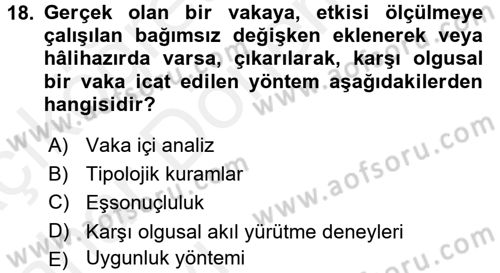 18. Gerçek olan bir vakaya, etkisi ölçülmeye çalışılan bağımsız değişken eklenerek veya hâlihazırda varsa, çıkarılarak, karşı olgusal bir vaka icat edilen yöntem aşağıdakilerden hangisidir?

A) Vaka içi analiz
B) Tipolojik kuramlar
C) Eşsonuçluluk
D) Karşı olgusal akıl yürütme deneyleri
E) Uygunluk yöntemi

www.aofsoru.com